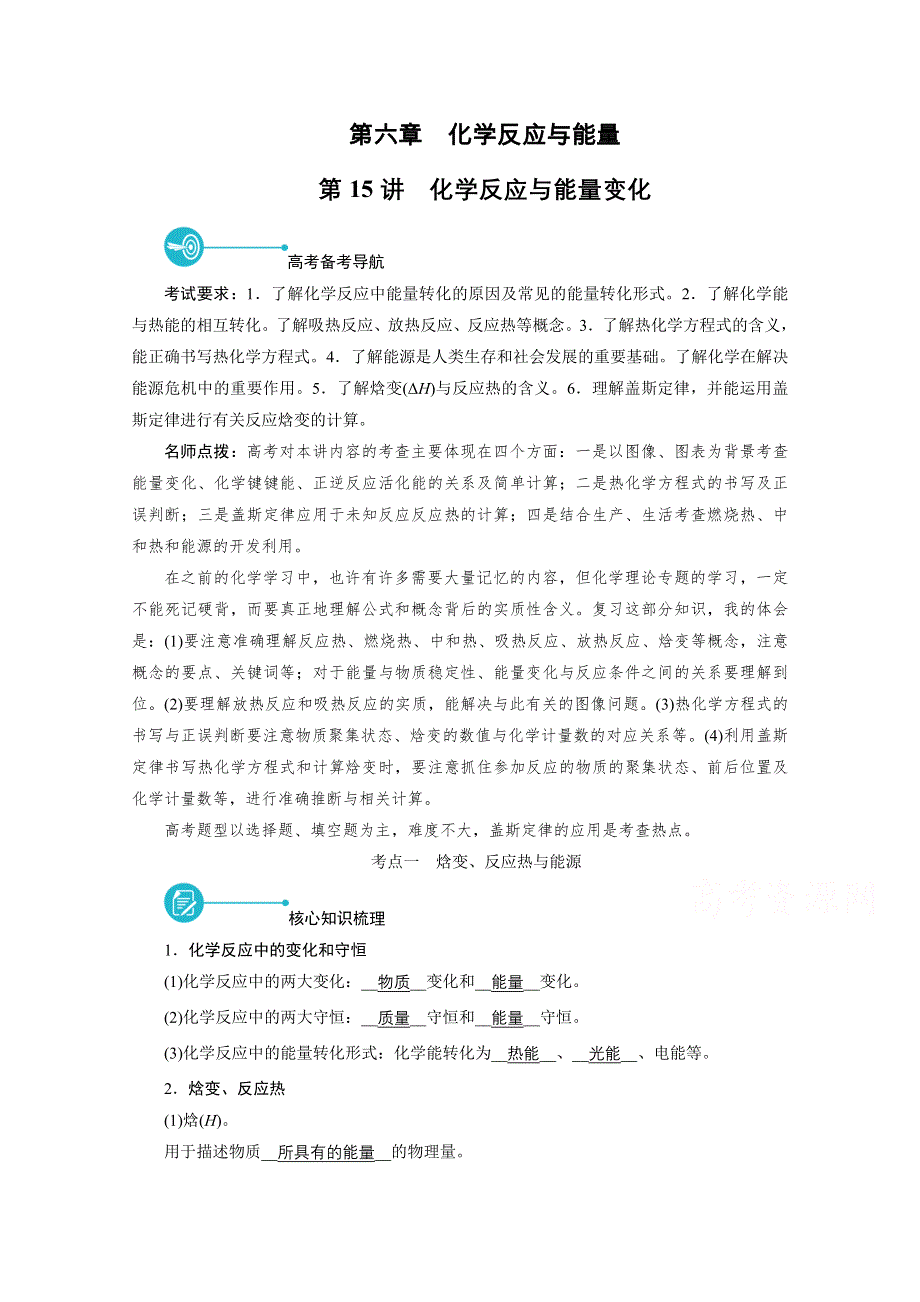 第六章　化学反应与能量

第 15 讲　化学反应与能量变化

高考备考导航

考试要求：1．了解化学反应中能量转化的原因及常见的能量转化形式。2．了解化学能与热能的相互转化。了解吸热反应、放热反应、反应热等概念。3．了解热化学方程式的含义，能正确书写热化学方程式。4．了解能源是人类生存和社会发展的重要基础。了解化学在解决能源危机中的重要作用。5．了解焓变($\Delta H$)与反应热的含义。6．理解盖斯定律，并能运用盖斯定律进行有关反应焓变的计算。

名师点拨：高考对本讲内容的考查主要体现在四个方面：一是以图像、图表为背景考查能量变化、化学键键能、正逆反应活化能的关系及简单计算；二是热化学方程式的书写及正误判断；三是盖斯定律应用于未知反应反应热的计算；四是结合生产、生活考查燃烧热、中和热和能源的开发利用。

在之前的化学学习中，也许有许多需要大量记忆的内容，但化学理论专题的学习，一定不能死记硬背，而要真正地理解公式和概念背后的实质性含义。复习这部分知识，我的体会是：(1)要注意准确理解反应热、燃烧热、中和热、吸热反应、放热反应、焓变等概念，注意概念的要点、关键词等；对于能量与物质稳定性、能量变化与反应条件之间的关系要理解到位。(2)要理解放热反应和吸热反应的实质，能解决与此有关的图像问题。(3)热化学方程式的书写与正误判断要注意物质聚集状态、焓变的数值与化学计量数的对应关系等。(4)利用盖斯定律书写热化学方程式和计算焓变时，要注意抓住参加反应的物质的聚集状态、前后位置及化学计量数等，进行准确推断与相关计算。

高考题型以选择题、填空题为主，难度不大，盖斯定律的应用是考查热点。

考点一　焓变、反应热与能源

高考资源网

核心知识梳理

1．化学反应中的变化和守恒

(1)化学反应中的两大变化：__物质__变化和__能量__变化。

(2)化学反应中的两大守恒：__质量__守恒和__能量__守恒。

(3)化学反应中的能量转化形式：化学能转化为__热能__、__光能__、电能等。

2．焓变、反应热

(1)焓($H$)。

用于描述物质__所具有的能量__的物理量。